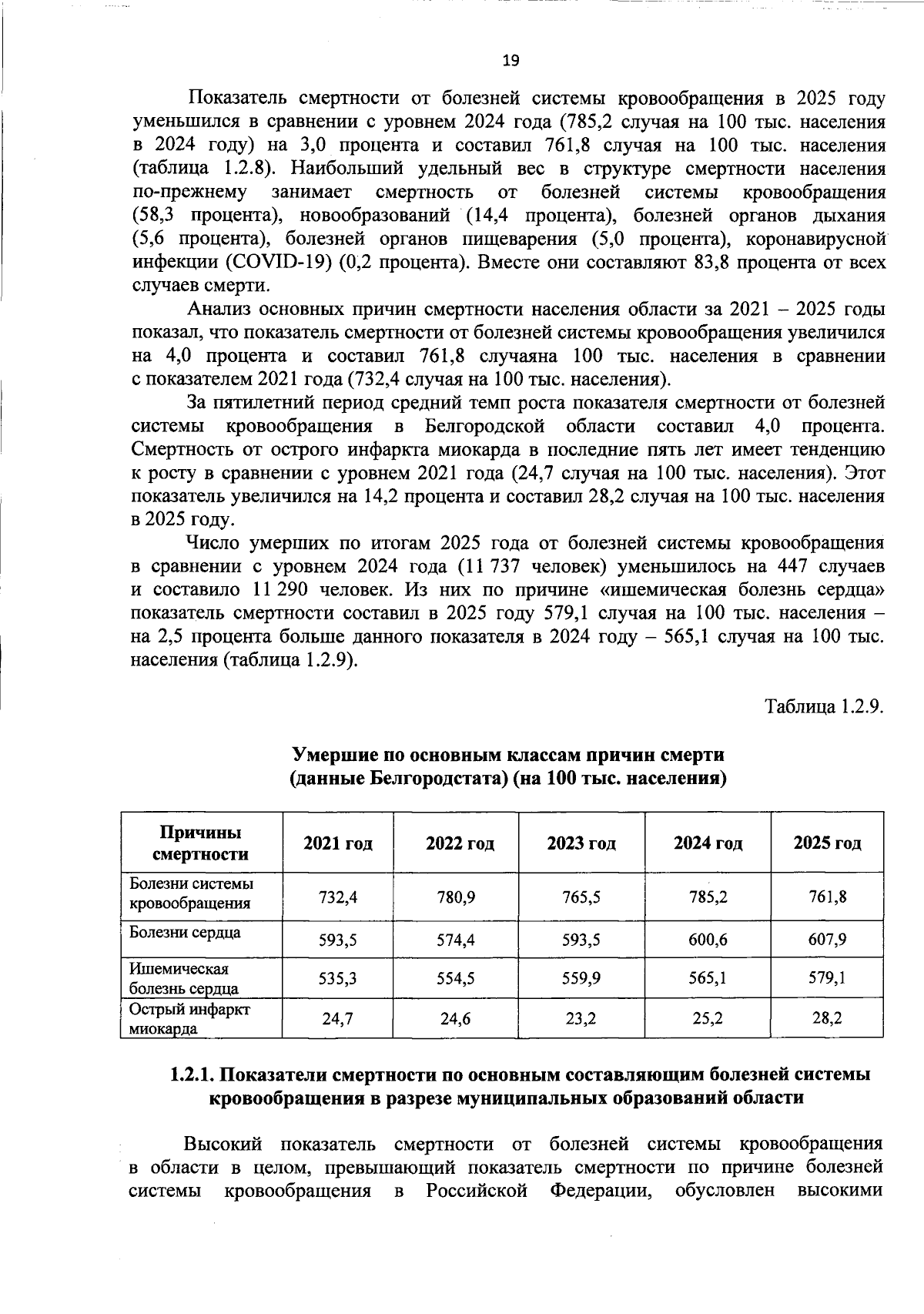 19

Показатель смертности от болезней системы кровообращения в 2025 году уменьшился в сравнении с уровнем 2024 года (785,2 случая на 100 тыс. населения в 2024 году) на 3,0 процента и составил 761,8 случая на 100 тыс. населения (таблица 1.2.8). Наибольший удельный вес в структуре смертности населения по-прежнему занимает смертность от болезней системы кровообращения (58,3 процента), новообразований (14,4 процента), болезней органов дыхания (5,6 процента), болезней органов пищеварения (5,0 процента), коронавирусной инфекции (COVID-19) (0,2 процента). Вместе они составляют 83,8 процента от всех случаев смерти.

Анализ основных причин смертности населения области за 2021 – 2025 годы показал, что показатель смертности от болезней системы кровообращения увеличился на 4,0 процента и составил 761,8 случаяна 100 тыс. населения в сравнении с показателем 2021 года (732,4 случая на 100 тыс. населения).

За пятилетний период средний темп роста показателя смертности от болезней системы кровообращения в Белгородской области составил 4,0 процента. Смертность от острого инфаркта миокарда в последние пять лет имеет тенденцию к росту в сравнении с уровнем 2021 года (24,7 случая на 100 тыс. населения). Этот показатель увеличился на 14,2 процента и составил 28,2 случая на 100 тыс. населения в 2025 году.

Число умерших по итогам 2025 года от болезней системы кровообращения в сравнении с уровнем 2024 года (11 737 человек) уменьшилось на 447 случаев и составило 11 290 человек. Из них по причине «ишемическая болезнь сердца» показатель смертности составил в 2025 году 579,1 случая на 100 тыс. населения – на 2,5 процента больше данного показателя в 2024 году – 565,1 случая на 100 тыс. населения (таблица 1.2.9).

Таблица 1.2.9.

Умершие по основным классам причин смерти
(данные Белгородстата) (на 100 тыс. населения)

| Причины смертности | 2021 год | 2022 год | 2023 год | 2024 год | 2025 год |
|---|---|---|---|---|---|
| Болезни системы кровообращения | 732,4 | 780,9 | 765,5 | 785,2 | 761,8 |
| Болезни сердца | 593,5 | 574,4 | 593,5 | 600,6 | 607,9 |
| Ишемическая болезнь сердца | 535,3 | 554,5 | 559,9 | 565,1 | 579,1 |
| Острый инфаркт миокарда | 24,7 | 24,6 | 23,2 | 25,2 | 28,2 |

1.2.1. Показатели смертности по основным составляющим болезней системы кровообращения в разрезе муниципальных образований области

Высокий показатель смертности от болезней системы кровообращения в области в целом, превышающий показатель смертности по причине болезней системы кровообращения в Российской Федерации, обусловлен высокими